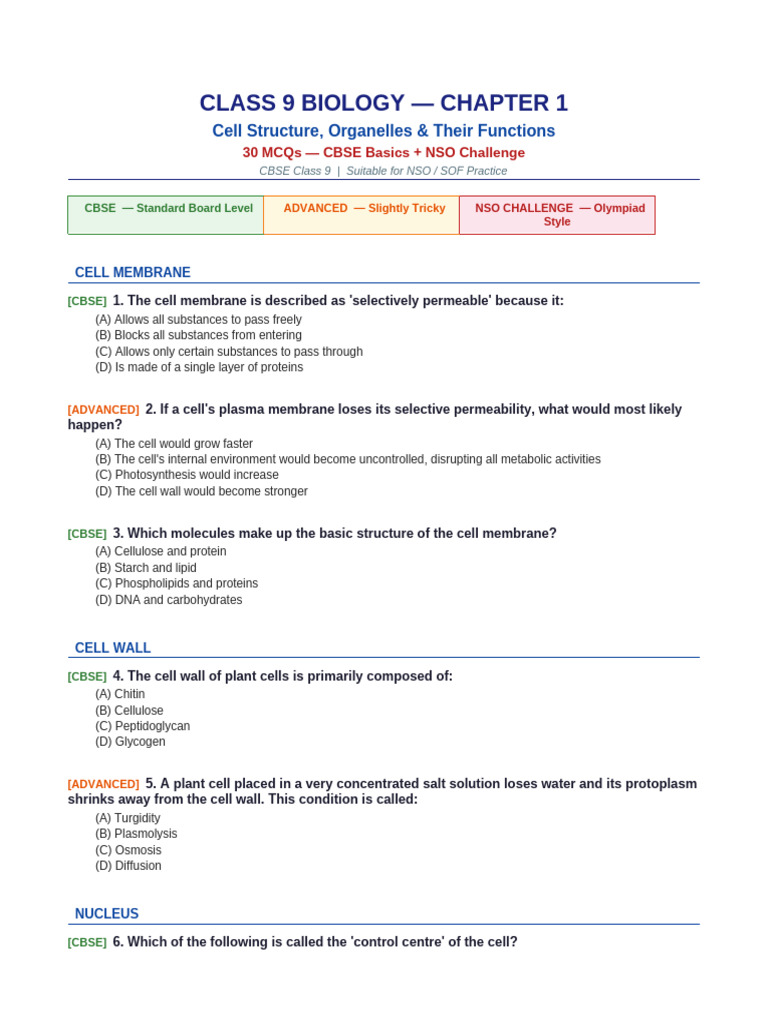 CLASS 9 BIOLOGY — CHAPTER 1

Cell Structure, Organelles & Their Functions

30 MCQs — CBSE Basics + NSO Challenge

CBSE Class 9 | Suitable for NSO / SOF Practice

CBSE — Standard Board Level

ADVANCED — Slightly Tricky

NSO CHALLENGE — Olympiad Style

CELL MEMBRANE

[CBSE] 1. The cell membrane is described as 'selectively permeable' because it:
(A) Allows all substances to pass freely
(B) Blocks all substances from entering
(C) Allows only certain substances to pass through
(D) Is made of a single layer of proteins

[ADVANCED] 2. If a cell's plasma membrane loses its selective permeability, what would most likely happen?
(A) The cell would grow faster
(B) The cell's internal environment would become uncontrolled, disrupting all metabolic activities
(C) Photosynthesis would increase
(D) The cell wall would become stronger

[CBSE] 3. Which molecules make up the basic structure of the cell membrane?
(A) Cellulose and protein
(B) Starch and lipid
(C) Phospholipids and proteins
(D) DNA and carbohydrates

CELL WALL

[CBSE] 4. The cell wall of plant cells is primarily composed of:
(A) Chitin
(B) Cellulose
(C) Peptidoglycan
(D) Glycogen

[ADVANCED] 5. A plant cell placed in a very concentrated salt solution loses water and its protoplasm shrinks away from the cell wall. This condition is called:
(A) Turgidity
(B) Plasmolysis
(C) Osmosis
(D) Diffusion

NUCLEUS

[CBSE] 6. Which of the following is called the 'control centre' of the cell?